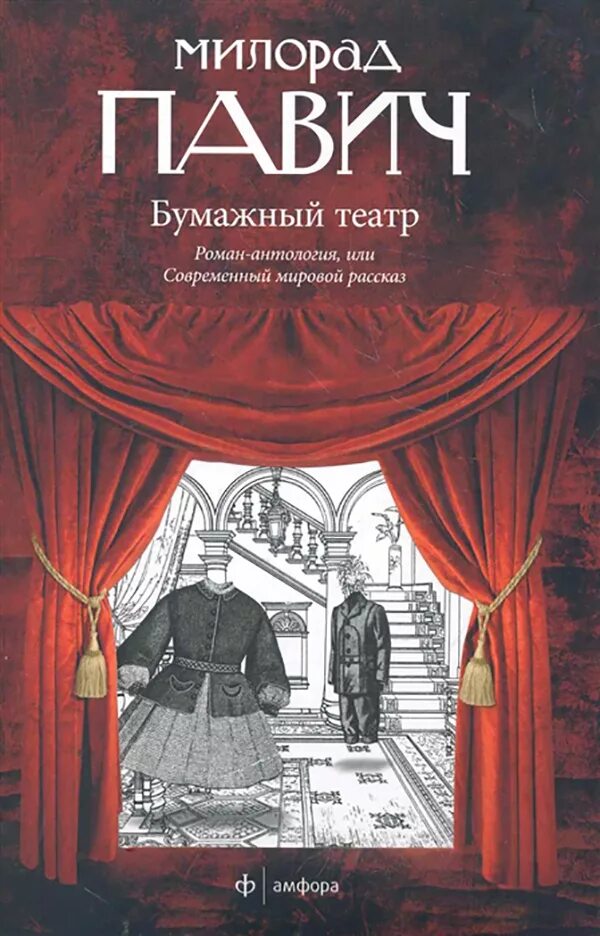 МИЛОРАД
ПАВИЧ

Бумажный театр

Роман-антология, или
Современный мировой рассказ

ф | амфора